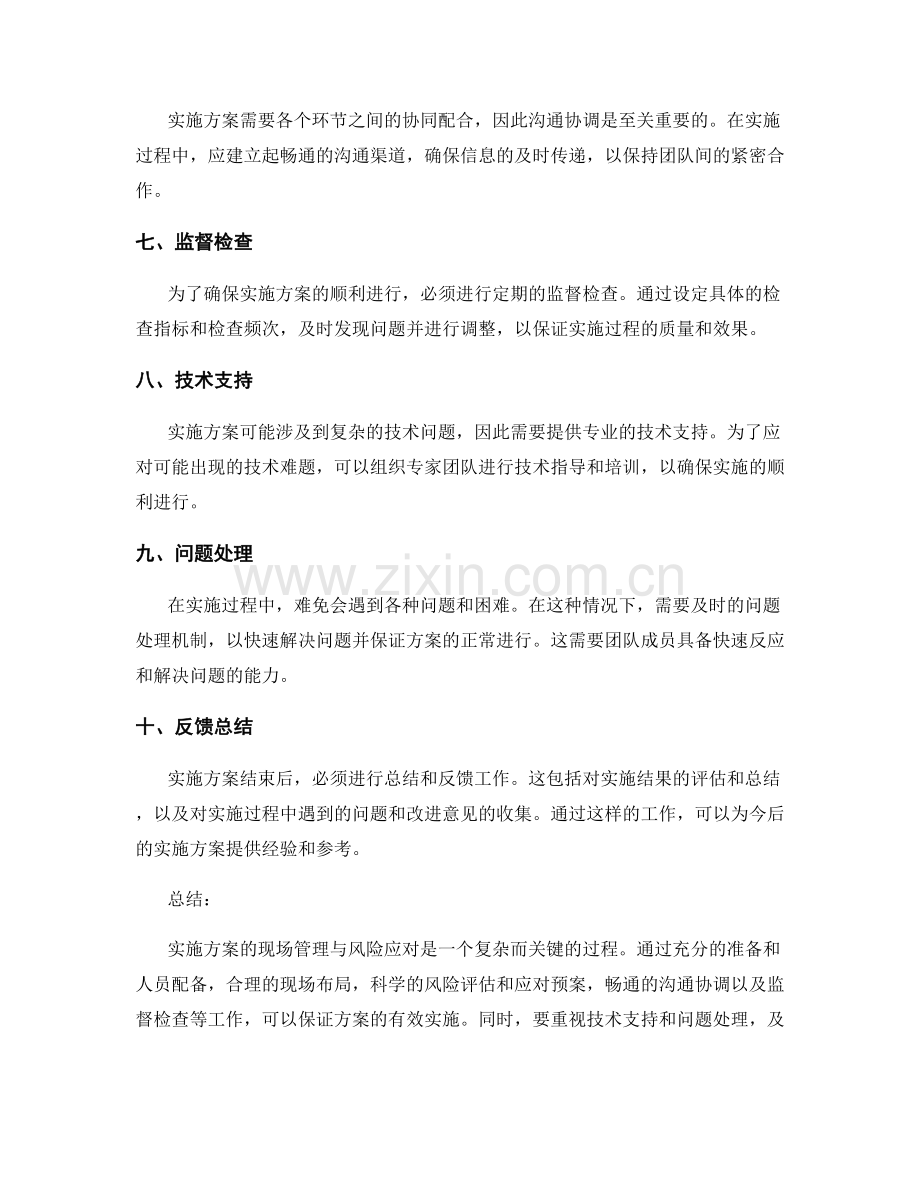 实施方案需要各个环节之间的协同配合，因此沟通协调是至关重要的。在实施过程中，应建立起畅通的沟通渠道，确保信息的及时传递，以保持团队间的紧密合作。

七、监督检查

为了确保实施方案的顺利进行，必须进行定期的监督检查。通过设定具体的检查指标和检查频次，及时发现问题并进行调整，以保证实施过程的质量和效果。

八、技术支持

实施方案可能涉及到复杂的技术问题，因此需要提供专业的技术支持。为了应对可能出现的技术难题，可以组织专家团队进行技术指导和培训，以确保实施的顺利进行。

九、问题处理

在实施过程中，难免会遇到各种问题和困难。在这种情况下，需要及时的问题处理机制，以快速解决问题并保证方案的正常进行。这需要团队成员具备快速反应和解决问题的能力。

十、反馈总结

实施方案结束后，必须进行总结和反馈工作。这包括对实施结果的评估和总结，以及对实施过程中遇到的问题和改进意见的收集。通过这样的工作，可以为今后的实施方案提供经验和参考。

总结：

实施方案的现场管理与风险应对是一个复杂而关键的过程。通过充分的准备和人员配备，合理的现场布局，科学的风险评估和应对预案，畅通的沟通协调以及监督检查等工作，可以保证方案的有效实施。同时，要重视技术支持和问题处理，及

www.zixin.com.cn